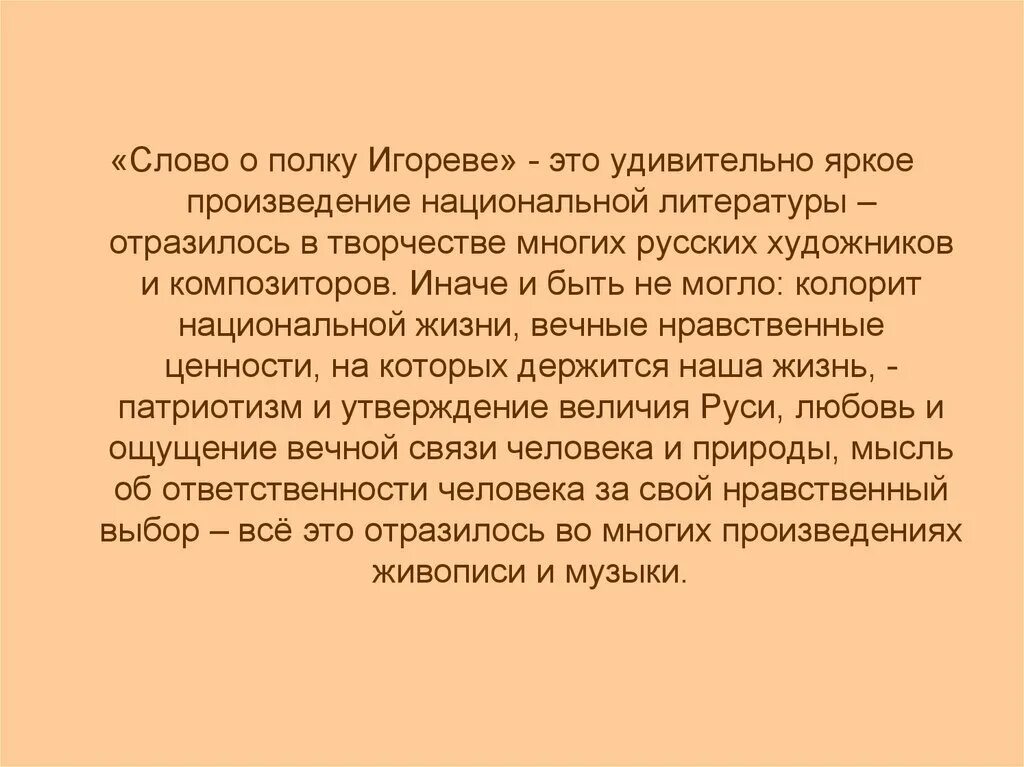 «Слово о полку Игореве» - это удивительно яркое произведение национальной литературы – отразилось в творчестве многих русских художников и композиторов. Иначе и быть не могло: колорит национальной жизни, вечные нравственные ценности, на которых держится наша жизнь, - патриотизм и утверждение величия Руси, любовь и ощущение вечной связи человека и природы, мысль об ответственности человека за свой нравственный выбор – всё это отразилось во многих произведениях живописи и музыки.